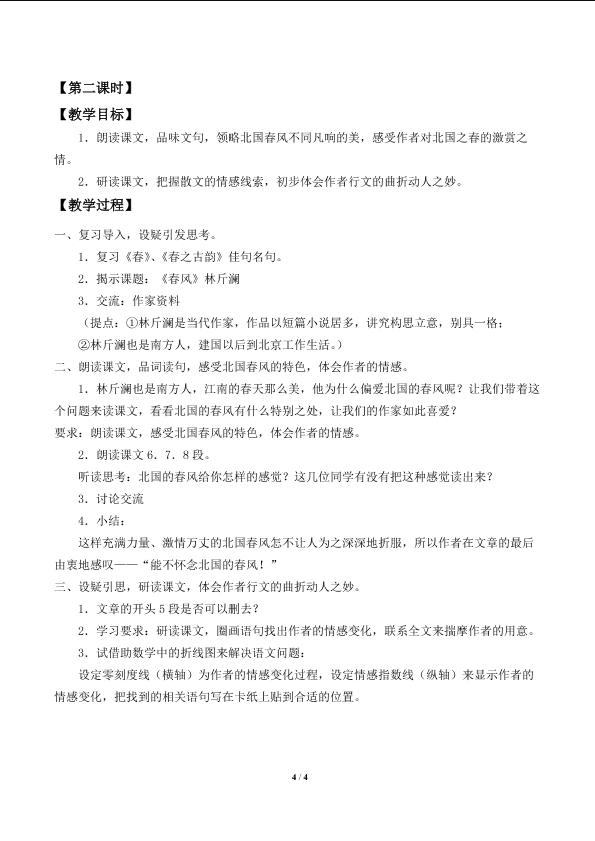 【第二课时】

【教学目标】

1．朗读课文，品味文句，领略北国春风不同凡响的美，感受作者对北国之春的激赏之情。

2．研读课文，把握散文的情感线索，初步体会作者行文的曲折动人之妙。

【教学过程】

一、复习导入，设疑引发思考。

1．复习《春》、《春之古韵》佳句名句。

2．揭示课题：《春风》林斤澜

3．交流：作家资料

（提点：①林斤澜是当代作家，作品以短篇小说居多，讲究构思立意，别具一格；

②林斤澜也是南方人，建国以后到北京工作生活。）

二、朗读课文，品词读句，感受北国春风的特色，体会作者的情感。

1．林斤澜也是南方人，江南的春天那么美，他为什么偏爱北国的春风呢？让我们带着这个问题来读课文，看看北国的春风有什么特别之处，让我们的作家如此喜爱？

要求：朗读课文，感受北国春风的特色，体会作者的情感。

2．朗读课文6．7．8段。

听读思考：北国的春风给你怎样的感觉？这几位同学有没有把这种感觉读出来？

3．讨论交流

4．小结：

这样充满力量、激情万丈的北国春风怎不让人为之深深地折服，所以作者在文章的最后由衷地感叹——“能不怀念北国的春风！”

三、设疑引思，研读课文，体会作者行文的曲折动人之妙。

1．文章的开头5段是否可以删去？

2．学习要求：研读课文，圈画语句找出作者的情感变化，联系全文来揣摩作者的用意。

3．试借助数学中的折线图来解决语文问题：

设定零刻度线（横轴）为作者的情感变化过程，设定情感指数线（纵轴）来显示作者的情感变化，把找到的相关语句写在卡纸上贴到合适的位置。

4 / 4